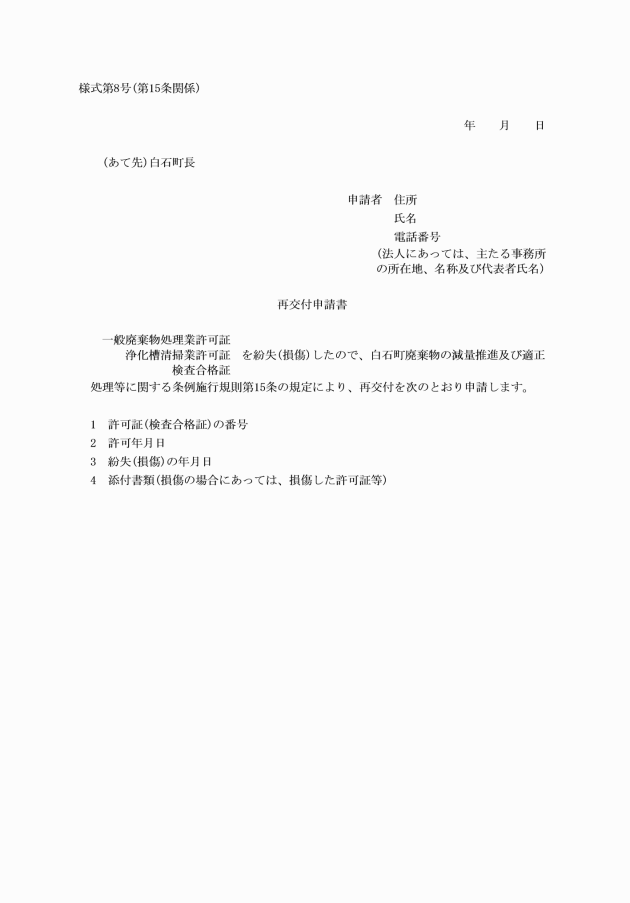 様式第8号(第15条関係)

年　月　日

(あて先)白石町長

申請者　住所
氏名
電話番号
(法人にあっては、主たる事務所の所在地、名称及び代表者氏名)

再交付申請書

一般廃棄物処理業許可証
浄化槽清掃業許可証　を紛失(損傷)したので、白石町廃棄物の減量推進及び適正
検査合格証
処理等に関する条例施行規則第15条の規定により、再交付を次のとおり申請します。

1　許可証(検査合格証)の番号
2　許可年月日
3　紛失(損傷)の年月日
4　添付書類(損傷の場合にあっては、損傷した許可証等)